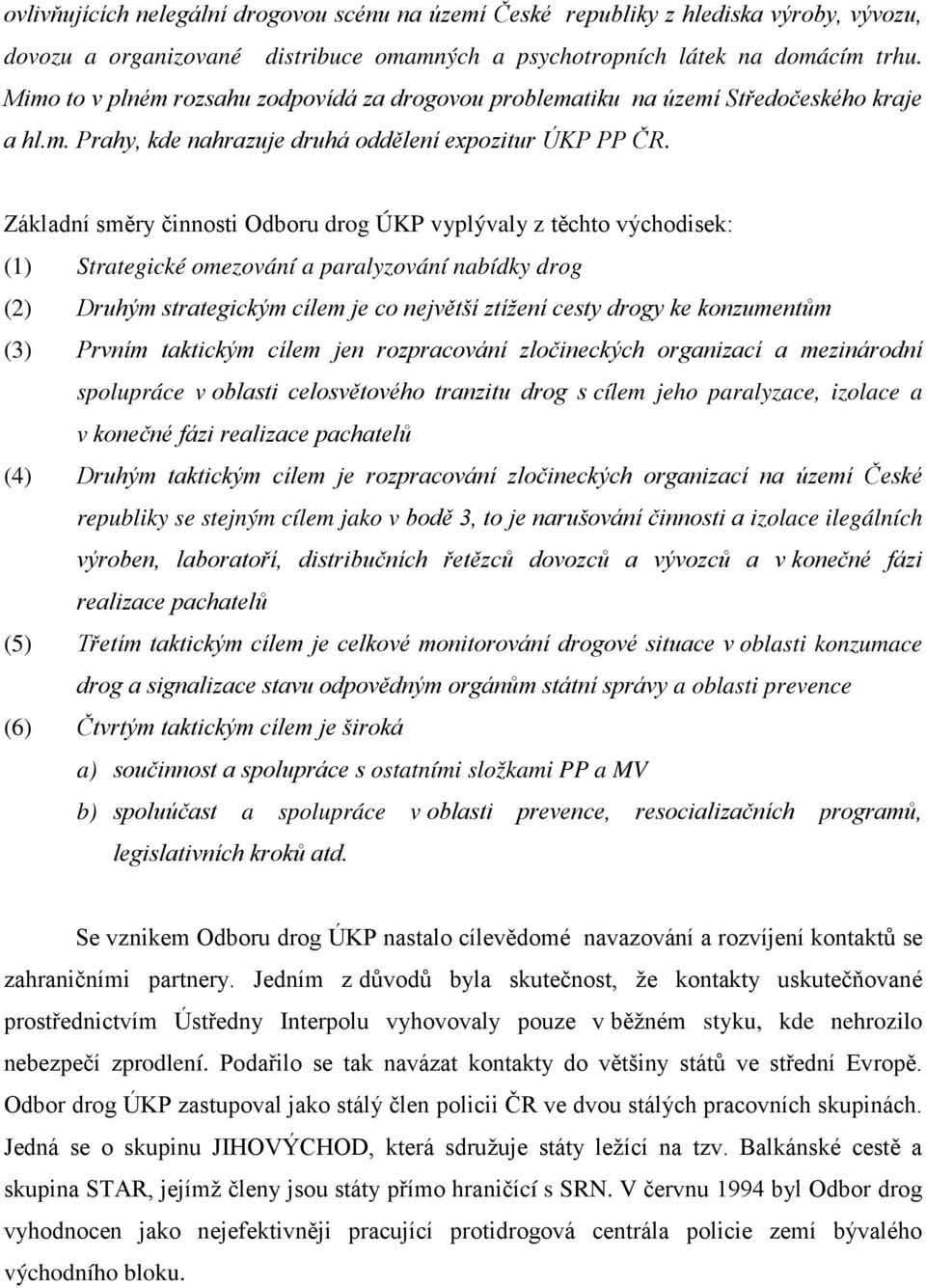 ovlivňujících nelegální drogovou scénu na území České republiky z hlediska výroby, vývozu, dovozu a organizované distribuce omamných a psychotropních látek na domácím trhu. Mimo to v plném rozsahu zodpovídá za drogovou problematiku na území Středočeského kraje a hl.m. Prahy, kde nahrazuje druhá oddělení expozitur ÚKP PP ČR.

Základní směry činnosti Odboru drog ÚKP vyplývaly z těchto východisek:

(1) Strategické omezování a paralyzování nabídky drog

(2) Druhým strategickým cílem je co největší ztížení cesty drogy ke konzumentům

(3) Prvním taktickým cílem jen rozpracování zločineckých organizací a mezinárodní spolupráce v oblasti celosvětového tranzitu drog s cílem jeho paralyzace, izolace a v konečné fázi realizace pachatelů

(4) Druhým taktickým cílem je rozpracování zločineckých organizací na území České republiky se stejným cílem jako v bodě 3, to je narušování činnosti a izolace ilegálních výroben, laboratoří, distribučních řetězců dovozců a vývozců a v konečné fázi realizace pachatelů

(5) Třetím taktickým cílem je celkové monitorování drogové situace v oblasti konzumace drog a signalizace stavu odpovědným orgánům státní správy a oblasti prevence

(6) Čtvrtým taktickým cílem je široká

a) součinnost a spolupráce s ostatními složkami PP a MV

b) spoluúčast a spolupráce v oblasti prevence, resocializačních programů, legislativních kroků atd.

Se vznikem Odboru drog ÚKP nastalo cílevědomé navazování a rozvíjení kontaktů se zahraničními partnery. Jedním z důvodů byla skutečnost, že kontakty uskutečňované prostřednictvím Ústředny Interpolu vyhovovaly pouze v běžném styku, kde nehrozilo nebezpečí zprodlení. Podařilo se tak navázat kontakty do většiny států ve střední Evropě. Odbor drog ÚKP zastupoval jako stálý člen policii ČR ve dvou stálých pracovních skupinách. Jedná se o skupinu JIHOVÝCHOD, která sdružuje státy ležící na tzv. Balkánské cestě a skupina STAR, jejímž členy jsou státy přímo hraničící s SRN. V červnu 1994 byl Odbor drog vyhodnocen jako nejefektivněji pracující protidrogová centrála policie zemí bývalého východního bloku.